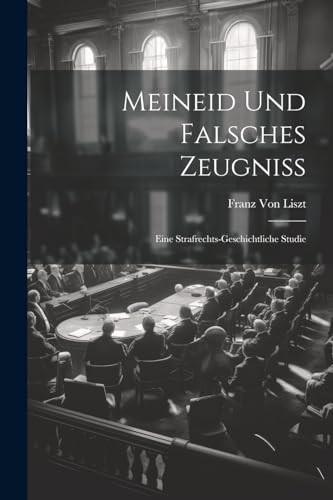 Meineid Und Falsches Zeugniss

Franz Von Liszt

Eine Strafrechts-Geschichtliche Studie